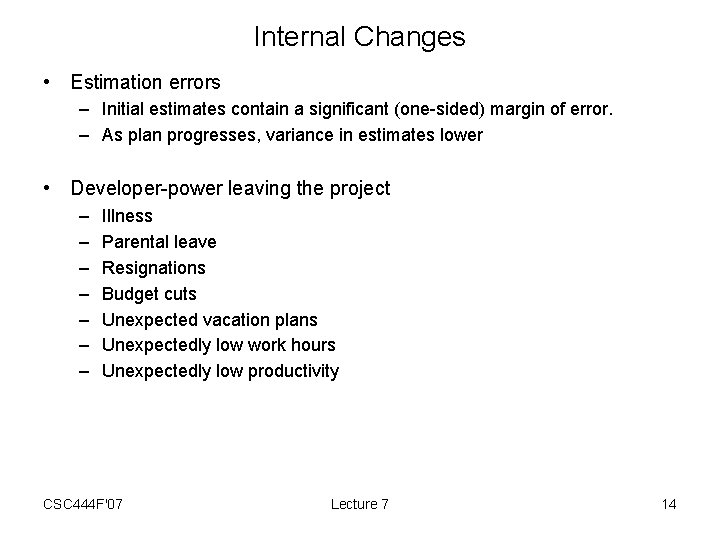 Internal Changes

• Estimation errors
– Initial estimates contain a significant (one-sided) margin of error.
– As plan progresses, variance in estimates lower

• Developer-power leaving the project
– Illness
– Parental leave
– Resignations
– Budget cuts
– Unexpected vacation plans
– Unexpectedly low work hours
– Unexpectedly low productivity

CSC444F'07 Lecture 7 14